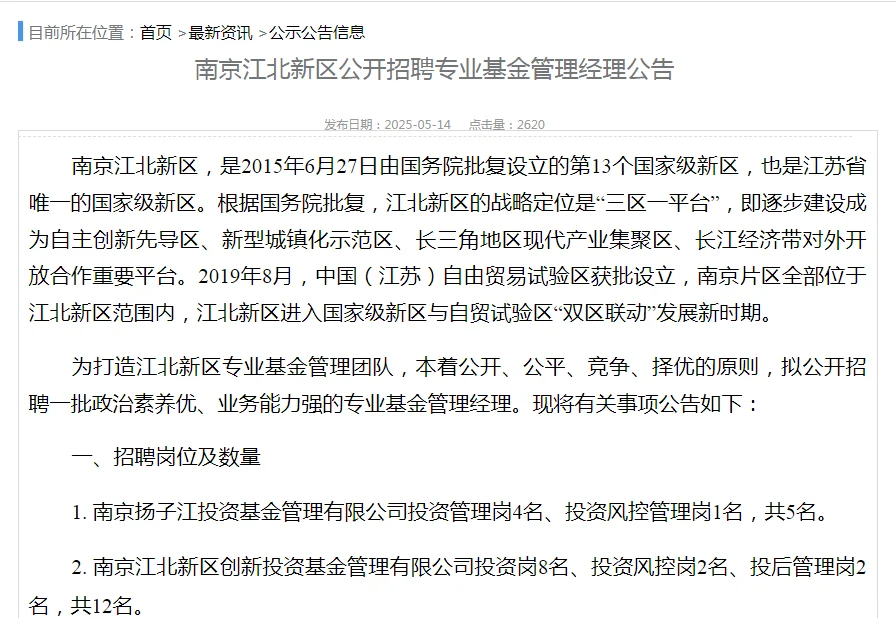 目前所在位置：首页 >最新资讯 >公示公告信息

南京江北新区公开招聘专业基金管理经理公告

发布日期：2025-05-14 点击量：2620

南京江北新区，是2015年6月27日由国务院批复设立的第13个国家级新区，也是江苏省唯一的国家级新区。根据国务院批复，江北新区的战略定位是“三区一平台”，即逐步建设成为自主创新先导区、新型城镇化示范区、长三角地区现代产业集聚区、长江经济带对外开放合作重要平台。2019年8月，中国（江苏）自由贸易试验区获批设立，南京片区全部位于江北新区范围内，江北新区进入国家级新区与自贸试验区“双区联动”发展新时期。

为打造江北新区专业基金管理团队，本着公开、公平、竞争、择优的原则，拟公开招聘一批政治素养优、业务能力强的专业基金管理经理。现将有关事项公告如下：

一、招聘岗位及数量

1. 南京扬子江投资基金管理有限公司投资管理岗4名、投资风控管理岗1名，共5名。

2. 南京江北新区创新投资基金管理有限公司投资岗8名、投资风控岗2名、投后管理岗2名，共12名。